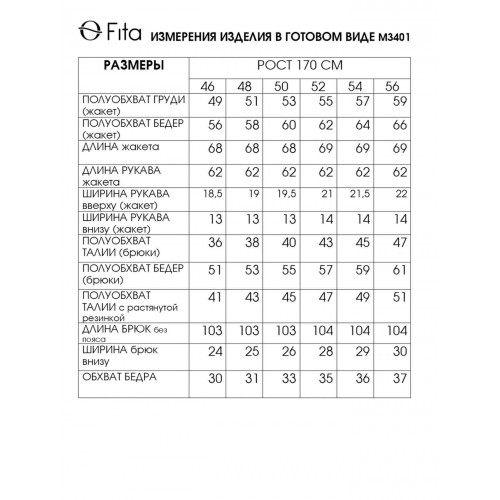 Fita ИЗМЕРЕНИЯ ИЗДЕЛИЯ В ГОТОВОМ ВИДЕ М3401

| РАЗМЕРЫ | РОСТ 170 СМ | | | | | |
|---|---|---|---|---|---|---|
| | 46 | 48 | 50 | 52 | 54 | 56 |
| ПОЛУОБХВАТ ГРУДИ (жакет) | 49 | 51 | 53 | 55 | 57 | 59 |
| ПОЛУОБХВАТ БЕДЕР (жакет) | 56 | 58 | 60 | 62 | 64 | 66 |
| ДЛИНА жакета | 68 | 68 | 68 | 69 | 69 | 69 |
| ДЛИНА РУКАВА жакета | 62 | 62 | 62 | 62 | 62 | 62 |
| ШИРИНА РУКАВА вверху (жакет) | 18,5 | 19 | 19,5 | 21 | 21,5 | 22 |
| ШИРИНА РУКАВА внизу (жакет) | 13 | 13 | 13 | 14 | 14 | 14 |
| ПОЛУОБХВАТ ТАЛИИ (брюки) | 36 | 38 | 40 | 43 | 45 | 47 |
| ПОЛУОБХВАТ БЕДЕР (брюки) | 51 | 53 | 55 | 57 | 59 | 61 |
| ПОЛУОБХВАТ ТАЛИИ с растянутой резинкой | 41 | 43 | 45 | 47 | 49 | 51 |
| ДЛИНА БРЮК без пояса | 103 | 103 | 103 | 104 | 104 | 104 |
| ШИРИНА брюк внизу | 24 | 25 | 26 | 28 | 29 | 30 |
| ОБХВАТ БЕДРА | 30 | 31 | 33 | 35 | 36 | 37 |